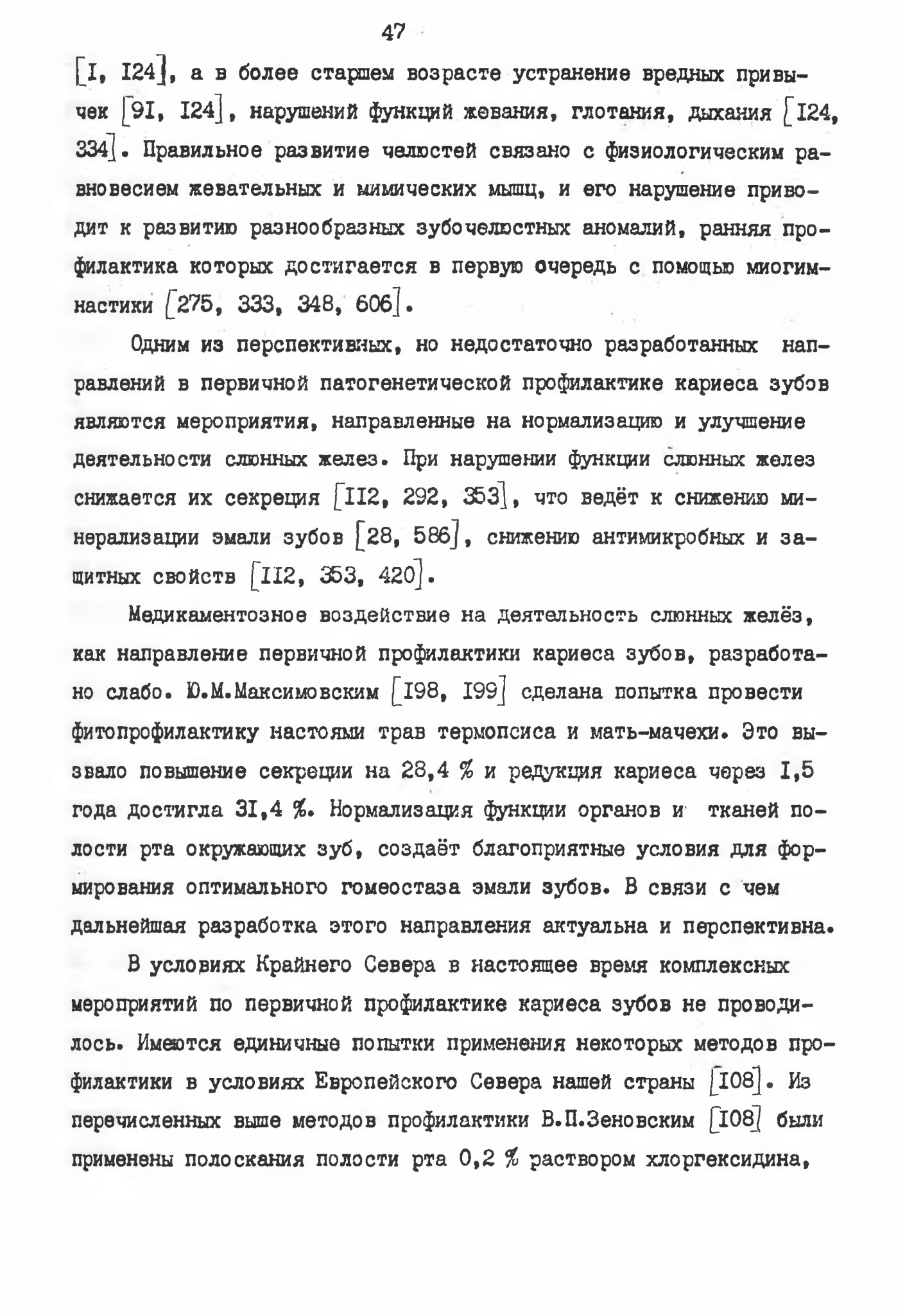 47

[I, I24], а в более старшем возрасте устранение вредных привычек [9I, I24], нарушений функций жевания, глотания, дыхания [I24, 334]. Правильное развитие челюстей связано с физиологическим равновесием жевательных и мимических мышц, и его нарушение приводит к развитию разнообразных зубочелюстных аномалий, ранняя профилактика которых достигается в первую очередь с помощью миогимнастики [275, 333, 348, 606].

Одним из перспективных, но недостаточно разработанных направлений в первичной патогенетической профилактике кариеса зубов являются мероприятия, направленные на нормализацию и улучшение деятельности слюнных желез. При нарушении функции слюнных желез снижается их секреция [II2, 292, 353], что ведёт к снижению минерализации эмали зубов [28, 586], снижению антимикробных и защитных свойств [II2, 353, 420].

Медикаментозное воздействие на деятельность слюнных желёз, как направление первичной профилактики кариеса зубов, разработано слабо. Ю.М.Максимовским [I98, I99] сделана попытка провести фитопрофилактику настоями трав термопсиса и мать-мачехи. Это вызвало повышение секреции на 28,4 % и редукция кариеса через I,5 года достигла 3I,4 %. Нормализация функции органов и тканей полости рта окружающих зуб, создаёт благоприятные условия для формирования оптимального гомеостаза эмали зубов. В связи с чем дальнейшая разработка этого направления актуальна и перспективна.

В условиях Крайнего Севера в настоящее время комплексных мероприятий по первичной профилактике кариеса зубов не проводилось. Имеются единичные попытки применения некоторых методов профилактики в условиях Европейского Севера нашей страны [I08]. Из перечисленных выше методов профилактики В.П.Зеновским [I08] были применены полоскания полости рта 0,2 % раствором хлоргексидина,